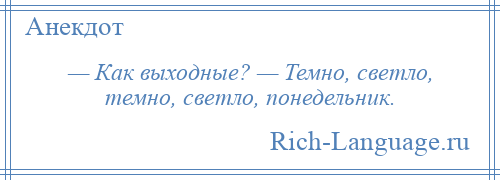 Анекдот

— Как выходные? — Темно, светло, темно, светло, понедельник.

Rich-Language.ru